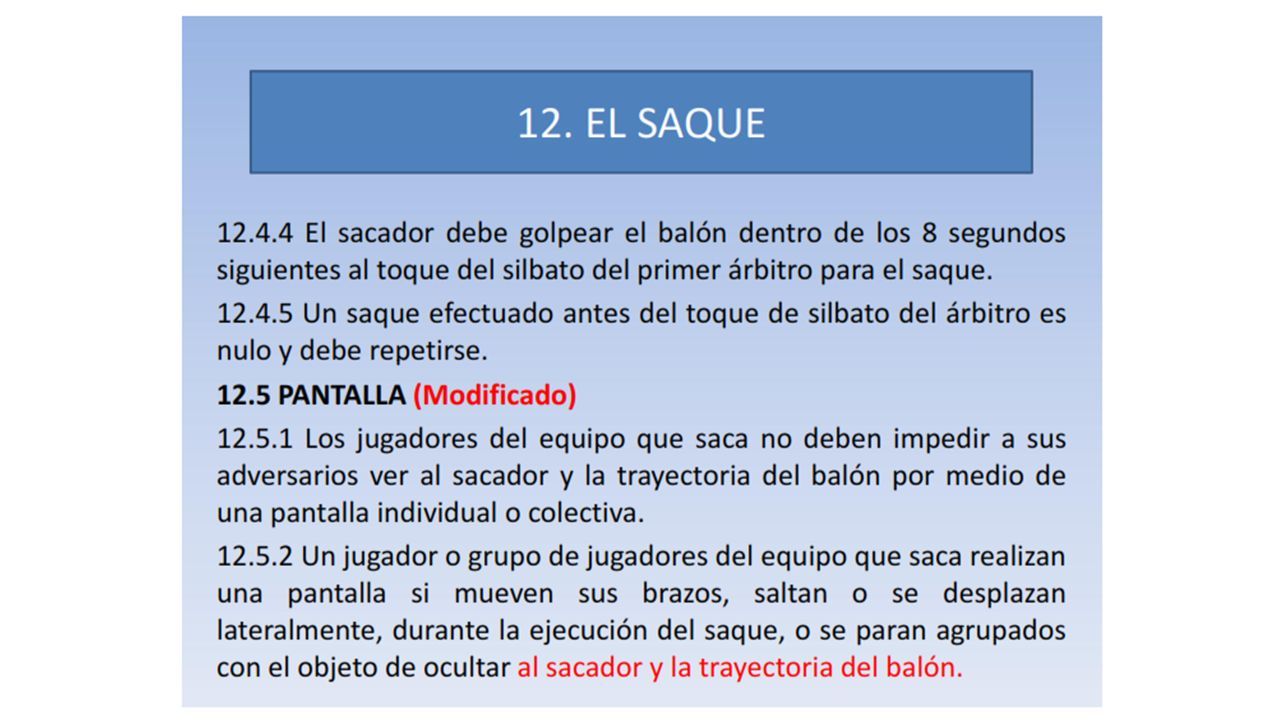 12. EL SAQUE

12.4.4 El sacador debe golpear el balón dentro de los 8 segundos siguientes al toque del silbato del primer árbitro para el saque.

12.4.5 Un saque efectuado antes del toque de silbato del árbitro es nulo y debe repetirse.

12.5 PANTALLA (Modificado)

12.5.1 Los jugadores del equipo que saca no deben impedir a sus adversarios ver al sacador y la trayectoria del balón por medio de una pantalla individual o colectiva.

12.5.2 Un jugador o grupo de jugadores del equipo que saca realizan una pantalla si mueven sus brazos, saltan o se desplazan lateralmente, durante la ejecución del saque, o se paran agrupados con el objeto de ocultar al sacador y la trayectoria del balón.